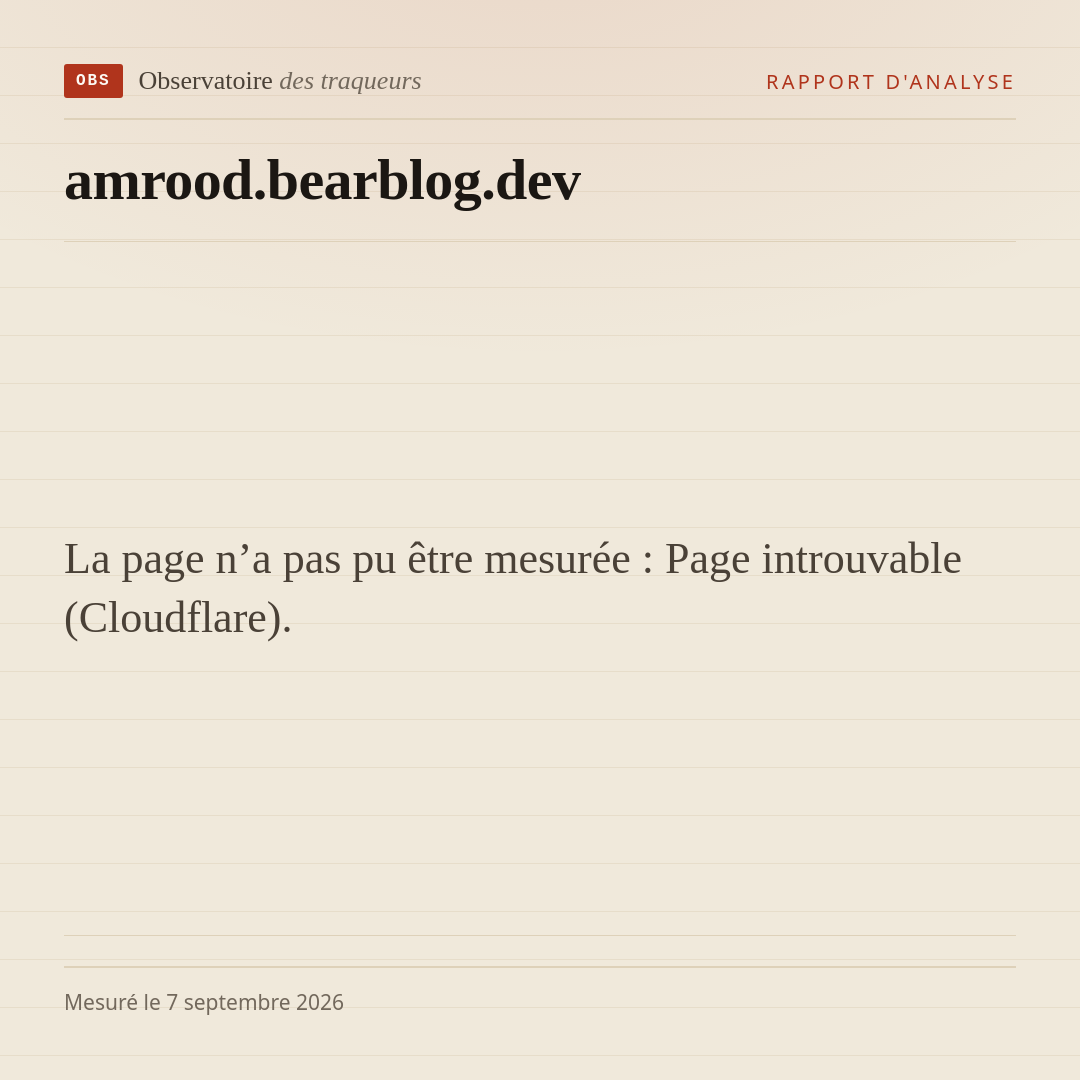 OBS Observatoire des traqueurs

RAPPORT D'ANALYSE

amrood.bearblog.dev

La page n'a pas pu être mesurée : Page introuvable (Cloudflare).

Mesuré le 7 septembre 2026